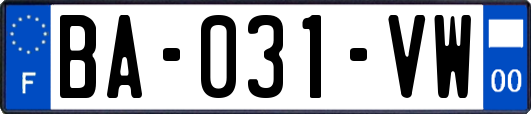 F

BA-031-VW

00